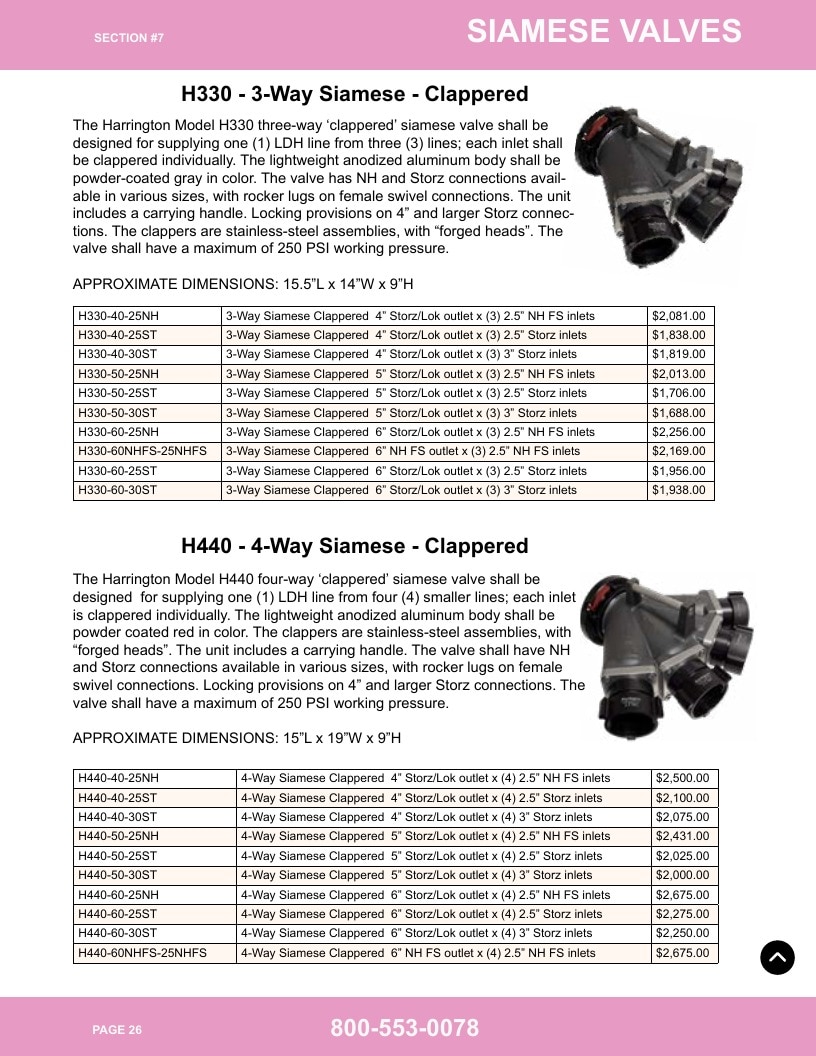 SECTION #7

SIAMESE VALVES

H330 - 3-Way Siamese - Clappered

The Harrington Model H330 three-way 'clappered' siamese valve shall be designed for supplying one (1) LDH line from three (3) lines; each inlet shall be clappered individually. The lightweight anodized aluminum body shall be powder-coated gray in color. The valve has NH and Storz connections available in various sizes, with rocker lugs on female swivel connections. The unit includes a carrying handle. Locking provisions on 4" and larger Storz connections. The clappers are stainless-steel assemblies, with "forged heads". The valve shall have a maximum of 250 PSI working pressure.

APPROXIMATE DIMENSIONS: 15.5"L x 14"W x 9"H

| H330-40-25NH | 3-Way Siamese Clappered 4" Storz/Lok outlet x (3) 2.5" NH FS inlets | $2,081.00 |
|---|---|---|
| H330-40-25ST | 3-Way Siamese Clappered 4" Storz/Lok outlet x (3) 2.5" Storz inlets | $1,838.00 |
| H330-40-30ST | 3-Way Siamese Clappered 4" Storz/Lok outlet x (3) 3" Storz inlets | $1,819.00 |
| H330-50-25NH | 3-Way Siamese Clappered 5" Storz/Lok outlet x (3) 2.5" NH FS inlets | $2,013.00 |
| H330-50-25ST | 3-Way Siamese Clappered 5" Storz/Lok outlet x (3) 2.5" Storz inlets | $1,706.00 |
| H330-50-30ST | 3-Way Siamese Clappered 5" Storz/Lok outlet x (3) 3" Storz inlets | $1,688.00 |
| H330-60-25NH | 3-Way Siamese Clappered 6" Storz/Lok outlet x (3) 2.5" NH FS inlets | $2,256.00 |
| H330-60NHFS-25NHFS | 3-Way Siamese Clappered 6" NH FS outlet x (3) 2.5" NH FS inlets | $2,169.00 |
| H330-60-25ST | 3-Way Siamese Clappered 6" Storz/Lok outlet x (3) 2.5" Storz inlets | $1,956.00 |
| H330-60-30ST | 3-Way Siamese Clappered 6" Storz/Lok outlet x (3) 3" Storz inlets | $1,938.00 |

H440 - 4-Way Siamese - Clappered

The Harrington Model H440 four-way 'clappered' siamese valve shall be designed for supplying one (1) LDH line from four (4) smaller lines; each inlet is clappered individually. The lightweight anodized aluminum body shall be powder coated red in color. The clappers are stainless-steel assemblies, with "forged heads". The unit includes a carrying handle. The valve shall have NH and Storz connections available in various sizes, with rocker lugs on female swivel connections. Locking provisions on 4" and larger Storz connections. The valve shall have a maximum of 250 PSI working pressure.

APPROXIMATE DIMENSIONS: 15"L x 19"W x 9"H

| H440-40-25NH | 4-Way Siamese Clappered 4" Storz/Lok outlet x (4) 2.5" NH FS inlets | $2,500.00 |
|---|---|---|
| H440-40-25ST | 4-Way Siamese Clappered 4" Storz/Lok outlet x (4) 2.5" Storz inlets | $2,100.00 |
| H440-40-30ST | 4-Way Siamese Clappered 4" Storz/Lok outlet x (4) 3" Storz inlets | $2,075.00 |
| H440-50-25NH | 4-Way Siamese Clappered 5" Storz/Lok outlet x (4) 2.5" NH FS inlets | $2,431.00 |
| H440-50-25ST | 4-Way Siamese Clappered 5" Storz/Lok outlet x (4) 2.5" Storz inlets | $2,025.00 |
| H440-50-30ST | 4-Way Siamese Clappered 5" Storz/Lok outlet x (4) 3" Storz inlets | $2,000.00 |
| H440-60-25NH | 4-Way Siamese Clappered 6" Storz/Lok outlet x (4) 2.5" NH FS inlets | $2,675.00 |
| H440-60-25ST | 4-Way Siamese Clappered 6" Storz/Lok outlet x (4) 2.5" Storz inlets | $2,275.00 |
| H440-60-30ST | 4-Way Siamese Clappered 6" Storz/Lok outlet x (4) 3" Storz inlets | $2,250.00 |
| H440-60NHFS-25NHFS | 4-Way Siamese Clappered 6" NH FS outlet x (4) 2.5" NH FS inlets | $2,675.00 |

PAGE 26

800-553-0078